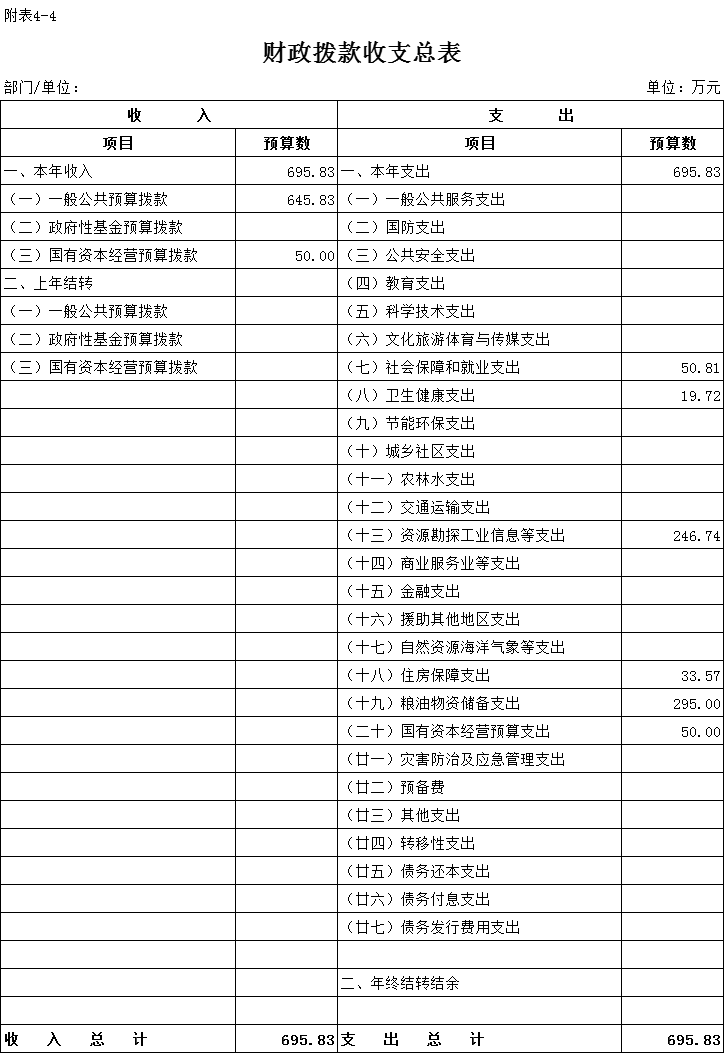 附表4-4

财政拨款收支总表

部门/单位：

单位：万元

| 收 入 | | 支 出 | |
|---|---|---|---|
| 项目 | 预算数 | 项目 | 预算数 |
| 一、本年收入 | 695.83 | 一、本年支出 | 695.83 |
| （一）一般公共预算拨款 | 645.83 | （一）一般公共服务支出 | |
| （二）政府性基金预算拨款 | | （二）国防支出 | |
| （三）国有资本经营预算拨款 | 50.00 | （三）公共安全支出 | |
| 二、上年结转 | | （四）教育支出 | |
| （一）一般公共预算拨款 | | （五）科学技术支出 | |
| （二）政府性基金预算拨款 | | （六）文化旅游体育与传媒支出 | |
| （三）国有资本经营预算拨款 | | （七）社会保障和就业支出 | 50.81 |
| | | （八）卫生健康支出 | 19.72 |
| | | （九）节能环保支出 | |
| | | （十）城乡社区支出 | |
| | | （十一）农林水支出 | |
| | | （十二）交通运输支出 | |
| | | （十三）资源勘探工业信息等支出 | 246.74 |
| | | （十四）商业服务业等支出 | |
| | | （十五）金融支出 | |
| | | （十六）援助其他地区支出 | |
| | | （十七）自然资源海洋气象等支出 | |
| | | （十八）住房保障支出 | 33.57 |
| | | （十九）粮油物资储备支出 | 295.00 |
| | | （二十）国有资本经营预算支出 | 50.00 |
| | | （廿一）灾害防治及应急管理支出 | |
| | | （廿二）预备费 | |
| | | （廿三）其他支出 | |
| | | （廿四）转移性支出 | |
| | | （廿五）债务还本支出 | |
| | | （廿六）债务付息支出 | |
| | | （廿七）债务发行费用支出 | |
| | | | |
| | | 二、年终结转结余 | |
| | | | |
| 收 入 总 计 | 695.83 | 支 出 总 计 | 695.83 |